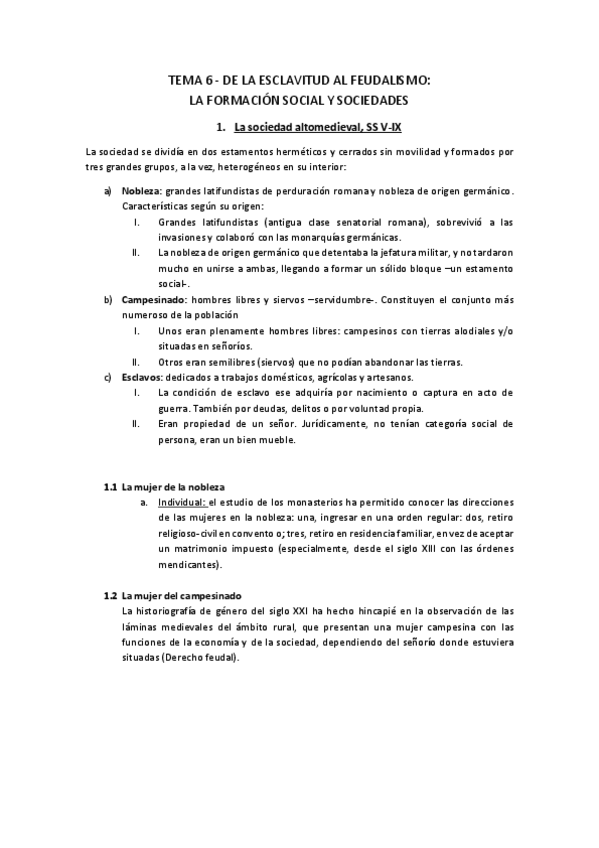 TEMA 6 - DE LA ESCLAVITUD AL FEUDALISMO:
LA FORMACIÓN SOCIAL Y SOCIEDADES

1. La sociedad altomedieval, SS V-IX

La sociedad se dividía en dos estamentos herméticos y cerrados sin movilidad y formados por tres grandes grupos, a la vez, heterogéneos en su interior:

a) Nobleza: grandes latifundistas de perduración romana y nobleza de origen germánico. Características según su origen:
I. Grandes latifundistas (antigua clase senatorial romana), sobrevivió a las invasiones y colaboró con las monarquías germánicas.
II. La nobleza de origen germánico que detentaba la jefatura militar, y no tardaron mucho en unirse a ambas, llegando a formar un sólido bloque –un estamento social-.
b) Campesinado: hombres libres y siervos –servidumbre-. Constituyen el conjunto más numeroso de la población
I. Unos eran plenamente hombres libres: campesinos con tierras alodiales y/o situadas en señoríos.
II. Otros eran semilibres (siervos) que no podían abandonar las tierras.
c) Esclavos: dedicados a trabajos domésticos, agrícolas y artesanos.
I. La condición de esclavo ese adquiría por nacimiento o captura en acto de guerra. También por deudas, delitos o por voluntad propia.
II. Eran propiedad de un señor. Jurídicamente, no tenían categoría social de persona, eran un bien mueble.

1.1 La mujer de la nobleza
a. Individual: el estudio de los monasterios ha permitido conocer las direcciones de las mujeres en la nobleza: una, ingresar en una orden regular: dos, retiro religioso-civil en convento o; tres, retiro en residencia familiar, en vez de aceptar un matrimonio impuesto (especialmente, desde el siglo XIII con las órdenes mendicantes).

1.2 La mujer del campesinado
La historiografía de género del siglo XXI ha hecho hincapié en la observación de las láminas medievales del ámbito rural, que presentan una mujer campesina con las funciones de la economía y de la sociedad, dependiendo del señorío donde estuviera situadas (Derecho feudal).